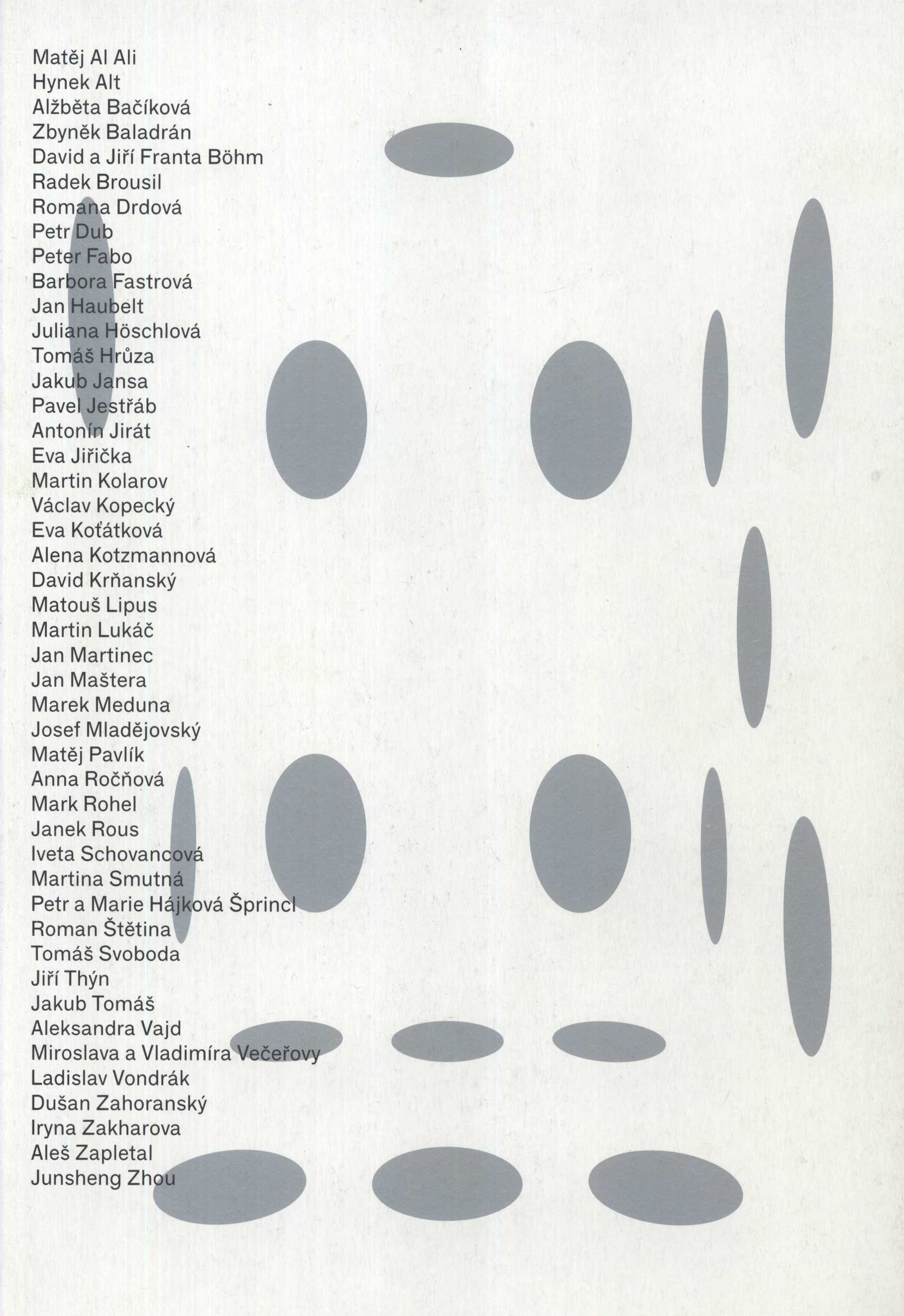 Matěj Al Ali
Hynek Alt
Alžběta Bačíková
Zbyněk Baladrán
David a Jiří Franta Böhm
Radek Brousil
Romana Drdová
Petr Dub
Peter Fabo
Barbora Fastrová
Jan Haubelt
Juliana Höschlová
Tomáš Hrůza
Jakub Jansa
Pavel Jestřáb
Antonín Jirát
Eva Jiřička
Martin Kolarov
Václav Kopecký
Eva Koťátková
Alena Kotzmannová
David Krňanský
Matouš Lipus
Martin Lukáč
Jan Martinec
Jan Maštera
Marek Meduna
Josef Mladějovský
Matěj Pavlík
Anna Ročňová
Mark Rohel
Janek Rous
Iveta Schovancová
Martina Smutná
Petr a Marie Hájková Šprincl
Roman Štětina
Tomáš Svoboda
Jiří Thýn
Jakub Tomáš
Aleksandra Vajd
Miroslava a Vladimíra Večeřovy
Ladislav Vondrák
Dušan Zahoranský
Iryna Zakharova
Aleš Zapletal
Junsheng Zhou